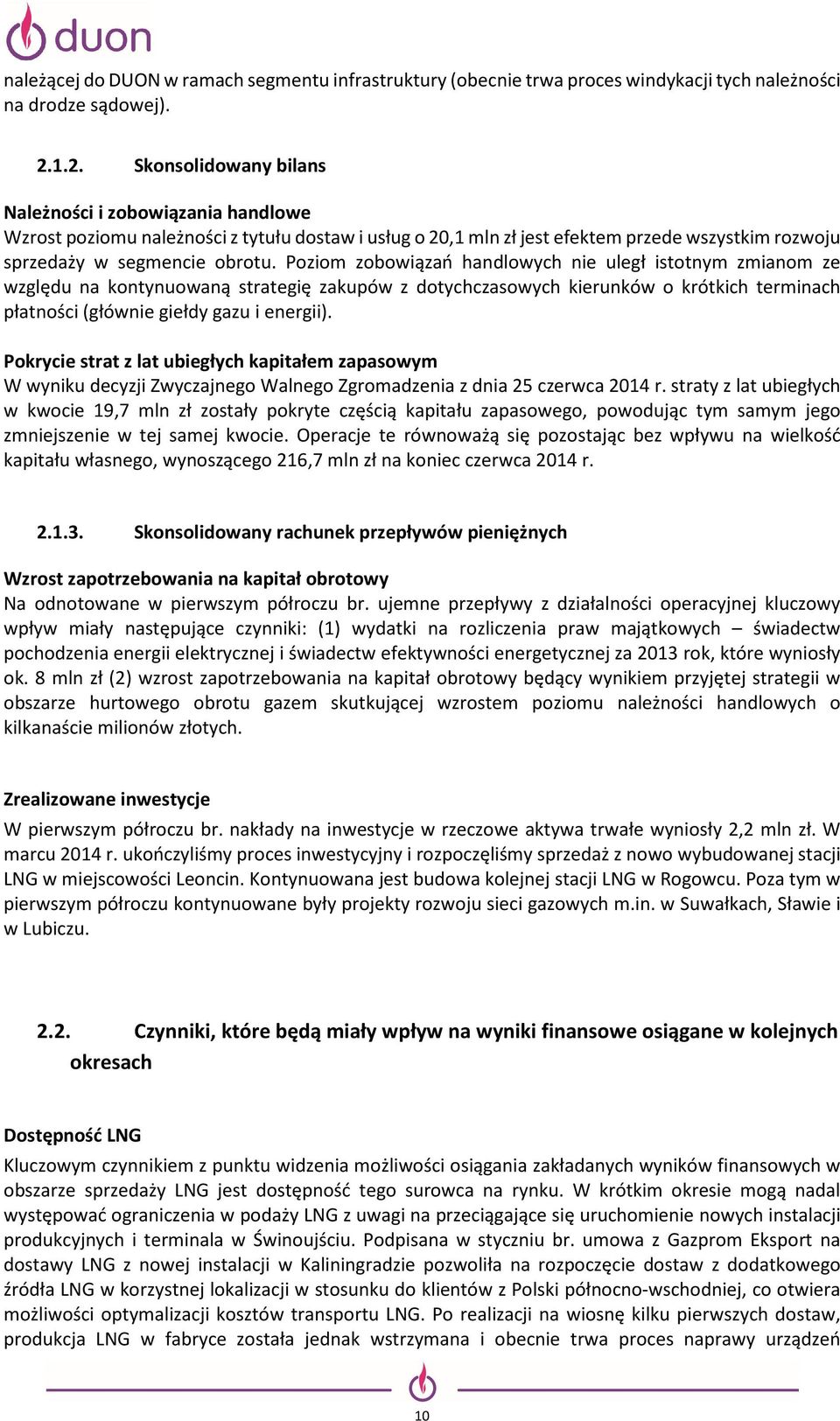 duon

należącej do DUON w ramach segmentu infrastruktury (obecnie trwa proces windykacji tych należności na drodze sądowej).

2.1.2. Skonsolidowany bilans

Należności i zobowiązania handlowe
Wzrost poziomu należności z tytułu dostaw i usług o 20,1 mln zł jest efektem przede wszystkim rozwoju sprzedaży w segmencie obrotu. Poziom zobowiązań handlowych nie uległ istotnym zmianom ze względu na kontynuowaną strategię zakupów z dotychczasowych kierunków o krótkich terminach płatności (głównie giełdy gazu i energii).

Pokrycie strat z lat ubiegłych kapitałem zapasowym
W wyniku decyzji Zwyczajnego Walnego Zgromadzenia z dnia 25 czerwca 2014 r. straty z lat ubiegłych w kwocie 19,7 mln zł zostały pokryte częścią kapitału zapasowego, powodując tym samym jego zmniejszenie w tej samej kwocie. Operacje te równoważą się pozostając bez wpływu na wielkość kapitału własnego, wynoszącego 216,7 mln zł na koniec czerwca 2014 r.

2.1.3. Skonsolidowany rachunek przepływów pieniężnych

Wzrost zapotrzebowania na kapitał obrotowy
Na odnotowane w pierwszym półroczu br. ujemne przepływy z działalności operacyjnej kluczowy wpływ miały następujące czynniki: (1) wydatki na rozliczenia praw majątkowych – świadectw pochodzenia energii elektrycznej i świadectw efektywności energetycznej za 2013 rok, które wyniosły ok. 8 mln zł (2) wzrost zapotrzebowania na kapitał obrotowy będący wynikiem przyjętej strategii w obszarze hurtowego obrotu gazem skutkującej wzrostem poziomu należności handlowych o kilkanaście milionów złotych.

Zrealizowane inwestycje
W pierwszym półroczu br. nakłady na inwestycje w rzeczowe aktywa trwałe wyniosły 2,2 mln zł. W marcu 2014 r. ukończyliśmy proces inwestycyjny i rozpoczęliśmy sprzedaż z nowo wybudowanej stacji LNG w miejscowości Leoncin. Kontynuowana jest budowa kolejnej stacji LNG w Rogowcu. Poza tym w pierwszym półroczu kontynuowane były projekty rozwoju sieci gazowych m.in. w Suwałkach, Sławie i w Lubiczu.

2.2. Czynniki, które będą miały wpływ na wyniki finansowe osiągane w kolejnych okresach

Dostępność LNG
Kluczowym czynnikiem z punktu widzenia możliwości osiągania zakładanych wyników finansowych w obszarze sprzedaży LNG jest dostępność tego surowca na rynku. W krótkim okresie mogą nadal występować ograniczenia w podaży LNG z uwagi na przeciągające się uruchomienie nowych instalacji produkcyjnych i terminala w Świnoujściu. Podpisana w styczniu br. umowa z Gazprom Eksport na dostawy LNG z nowej instalacji w Kaliningradzie pozwoliła na rozpoczęcie dostaw z dodatkowego źródła LNG w korzystnej lokalizacji w stosunku do klientów z Polski północno-wschodniej, co otwiera możliwości optymalizacji kosztów transportu LNG. Po realizacji na wiosnę kilku pierwszych dostaw, produkcja LNG w fabryce została jednak wstrzymana i obecnie trwa proces naprawy urządzeń

10